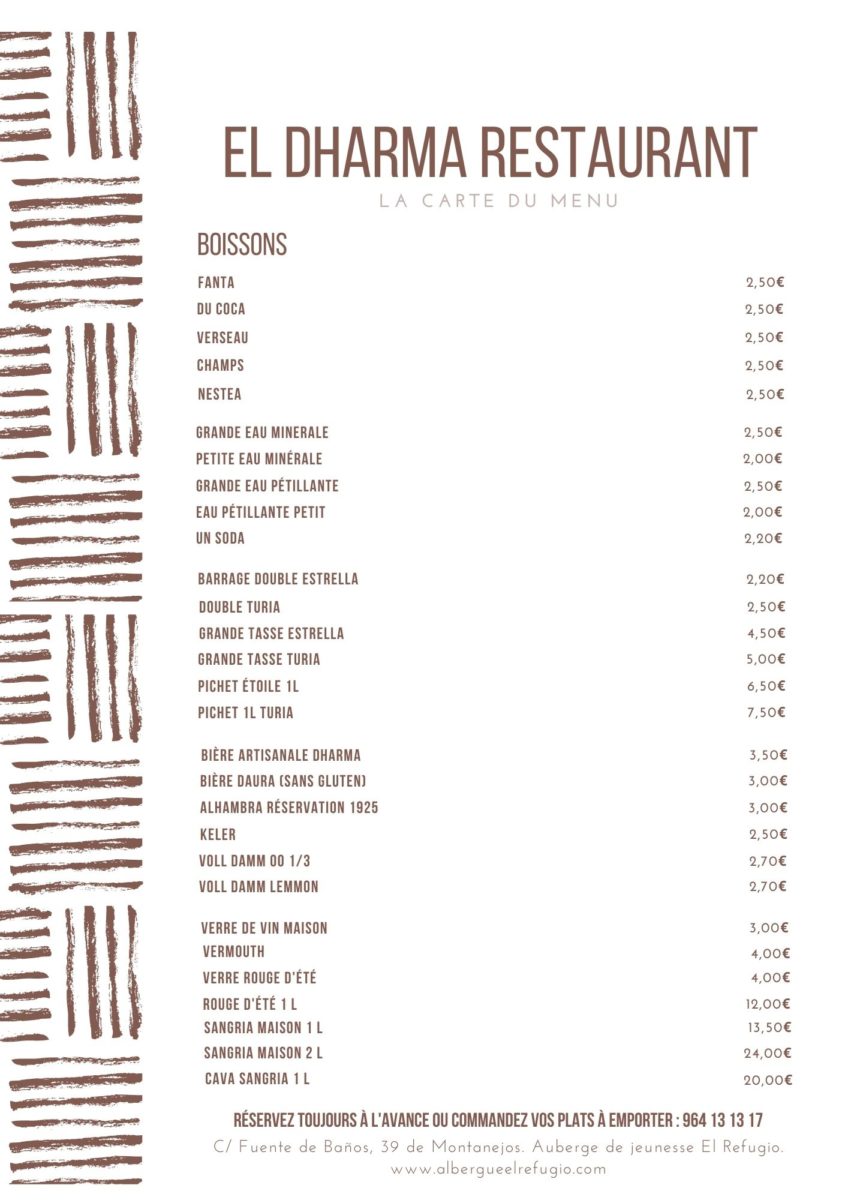 EL DHARMA RESTAURANT
LA CARTE DU MENU

BOISSONS

| | |
|---|---|
| FANTA | 2,50€ |
| DU COCA | 2,50€ |
| VERSEAU | 2,50€ |
| CHAMPS | 2,50€ |
| NESTEA | 2,50€ |
| GRANDE EAU MINERALE | 2,50€ |
| PETITE EAU MINÉRALE | 2,00€ |
| GRANDE EAU PÉTILLANTE | 2,50€ |
| EAU PÉTILLANTE PETIT | 2,00€ |
| UN SODA | 2,20€ |
| BARRAGE DOUBLE ESTRELLA | 2,20€ |
| DOUBLE TURIA | 2,50€ |
| GRANDE TASSE ESTRELLA | 4,50€ |
| GRANDE TASSE TURIA | 5,00€ |
| PICHET ÉTOILE 1L | 6,50€ |
| PICHET 1L TURIA | 7,50€ |
| BIÈRE ARTISANALE DHARMA | 3,50€ |
| BIÈRE DAURA (SANS GLUTEN) | 3,00€ |
| ALHAMBRA RÉSERVATION 1925 | 3,00€ |
| KELER | 2,50€ |
| VOLL DAMM 00 1/3 | 2,70€ |
| VOLL DAMM LEMMON | 2,70€ |
| VERRE DE VIN MAISON | 3,00€ |
| VERMOUTH | 4,00€ |
| VERRE ROUGE D'ÉTÉ | 4,00€ |
| ROUGE D'ÉTÉ 1 L | 12,00€ |
| SANGRIA MAISON 1 L | 13,50€ |
| SANGRIA MAISON 2 L | 24,00€ |
| CAVA SANGRIA 1 L | 20,00€ |

RÉSERVEZ TOUJOURS À L'AVANCE OU COMMANDEZ VOS PLATS À EMPORTER : 964 13 13 17
C/ Fuente de Baños, 39 de Montanejos. Auberge de jeunesse El Refugio.
www.albergueelrefugio.com